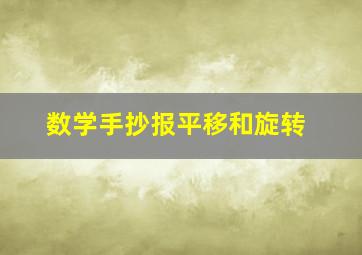 数学手抄报平移和旋转